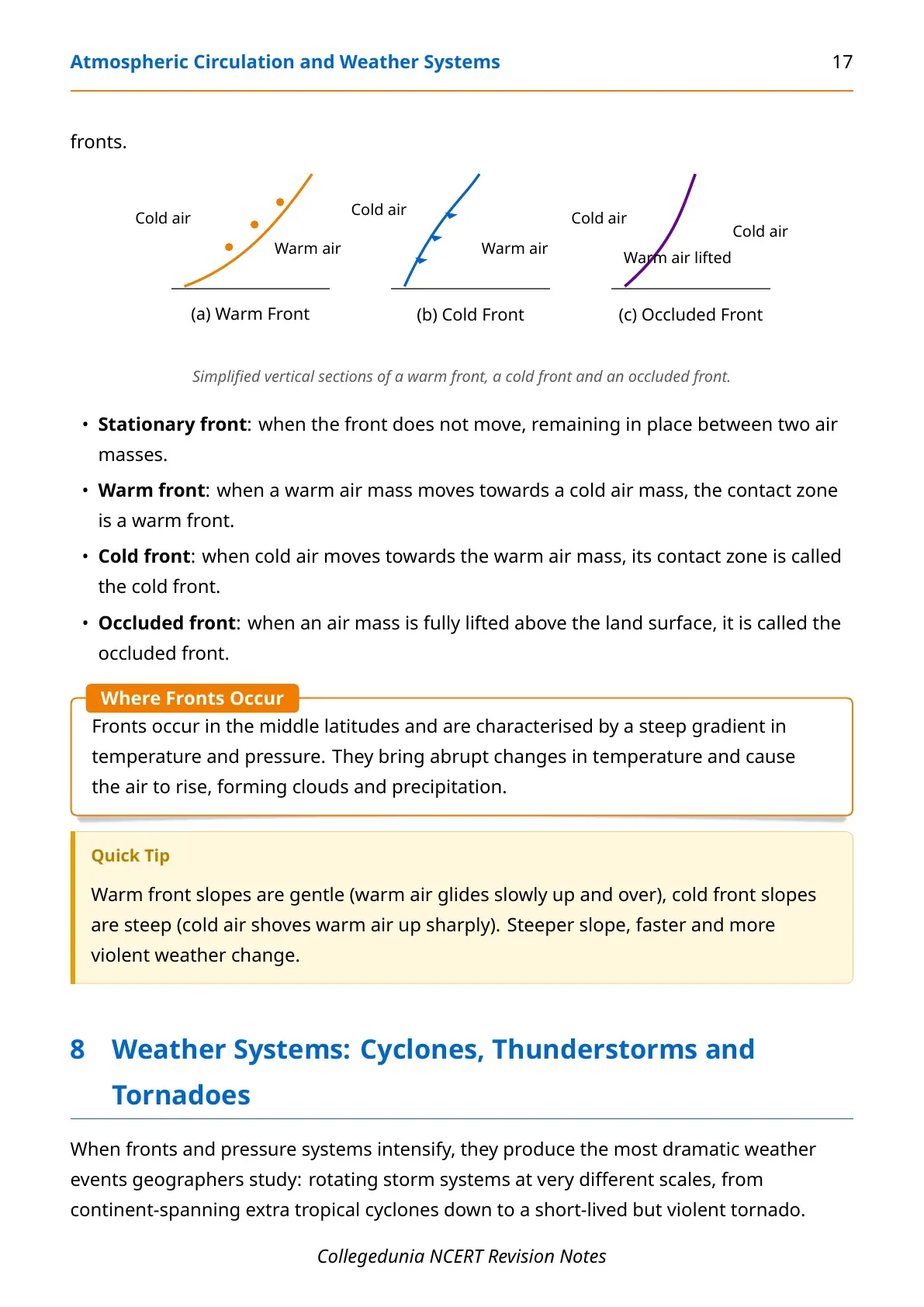 Atmospheric Circulation and Weather Systems 17

fronts.

Cold air

Warm air

(a) Warm Front

Cold air

Warm air

(b) Cold Front

Cold air

Cold air

Warm air lifted

(c) Occluded Front

Simplified vertical sections of a warm front, a cold front and an occluded front.

• Stationary front: when the front does not move, remaining in place between two air masses.

• Warm front: when a warm air mass moves towards a cold air mass, the contact zone is a warm front.

• Cold front: when cold air moves towards the warm air mass, its contact zone is called the cold front.

• Occluded front: when an air mass is fully lifted above the land surface, it is called the occluded front.

Where Fronts Occur

Fronts occur in the middle latitudes and are characterised by a steep gradient in temperature and pressure. They bring abrupt changes in temperature and cause the air to rise, forming clouds and precipitation.

Quick Tip

Warm front slopes are gentle (warm air glides slowly up and over), cold front slopes are steep (cold air shoves warm air up sharply). Steeper slope, faster and more violent weather change.

8 Weather Systems: Cyclones, Thunderstorms and Tornadoes

When fronts and pressure systems intensify, they produce the most dramatic weather events geographers study: rotating storm systems at very different scales, from continent-spanning extra tropical cyclones down to a short-lived but violent tornado.

Collegedunia NCERT Revision Notes